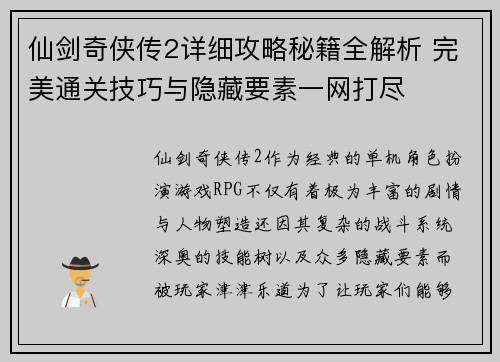 仙剑奇侠传2详细攻略秘籍全解析 完美通关技巧与隐藏要素一网打尽

仙剑奇侠传2作为经典的单机角色扮演游戏RPG不仅有着极为丰富的剧情与人物塑造还因其复杂的战斗系统深奥的技能树以及众多隐藏要素而被玩家津津乐道为了让玩家们能够